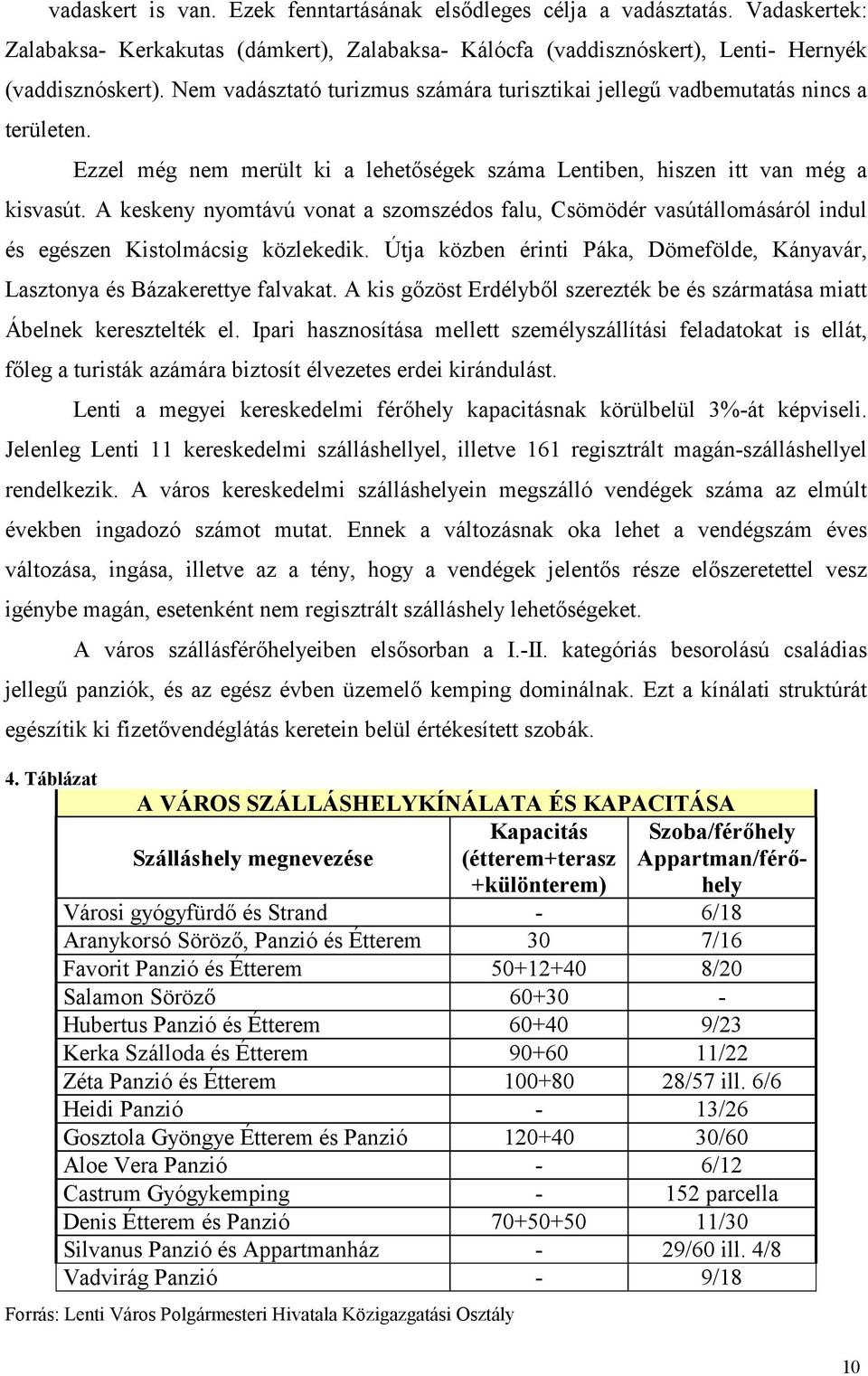 vadaskert is van. Ezek fenntartásának elsődleges célja a vadásztatás. Vadaskertek: Zalabaksa- Kerkakutas (dámkert), Zalabaksa- Kálócfa (vaddisznóskert), Lenti- Hernyék (vaddisznóskert). Nem vadásztató turizmus számára turisztikai jellegű vadbemutatás nincs a területen.

Ezzel még nem merült ki a lehetőségek száma Lentiben, hiszen itt van még a kisvasút. A keskeny nyomtávú vonat a szomszédos falu, Csömödér vasútállomásáról indul és egészen Kistolmácsig közlekedik. Útja közben érinti Páka, Dömefölde, Kányavár, Lasztonya és Bázakerettye falvakat. A kis gőzöst Erdélyből szerezték be és származása miatt Ábelnek keresztelték el. Ipari hasznosítása mellett személyszállítási feladatokat is ellát, főleg a turisták azámára biztosít élvezetes erdei kirándulást.

Lenti a megyei kereskedelmi férőhely kapacitásnak körülbelül 3%-át képviseli. Jelenleg Lenti 11 kereskedelmi szálláshellyel, illetve 161 regisztrált magán-szálláshellyel rendelkezik. A város kereskedelmi szálláshelyein megszálló vendégek száma az elmúlt években ingadozó számot mutat. Ennek a változásnak oka lehet a vendégszám éves változása, ingása, illetve az a tény, hogy a vendégek jelentős része előszeretettel vesz igénybe magán, esetenként nem regisztrált szálláshely lehetőségeket.

A város szállásférőhelyeiben elsősorban a I.-II. kategóriás besorolású családias jellegű panziók, és az egész évben üzemelő kemping dominálnak. Ezt a kínálati struktúrát egészítik ki fizetővendéglátás keretein belül értékesített szobák.

4. Táblázat

A VÁROS SZÁLLÁSHELYKÍNÁLATA ÉS KAPACITÁSA

| Szálláshely megnevezése | Kapacitás (étterem+terasz +különterem) | Szoba/férőhely Appartman/férőhely |
|---|---|---|
| Városi gyógyfürdő és Strand | - | 6/18 |
| Aranykorsó Söröző, Panzió és Étterem | 30 | 7/16 |
| Favorit Panzió és Étterem | 50+12+40 | 8/20 |
| Salamon Söröző | 60+30 | - |
| Hubertus Panzió és Étterem | 60+40 | 9/23 |
| Kerka Szálloda és Étterem | 90+60 | 11/22 |
| Zéta Panzió és Étterem | 100+80 | 28/57 ill. 6/6 |
| Heidi Panzió | - | 13/26 |
| Gosztola Gyöngye Étterem és Panzió | 120+40 | 30/60 |
| Aloe Vera Panzió | - | 6/12 |
| Castrum Gyógykemping | - | 152 parcella |
| Denis Étterem és Panzió | 70+50+50 | 11/30 |
| Silvanus Panzió és Appartmanház | - | 29/60 ill. 4/8 |
| Vadvirág Panzió | - | 9/18 |

Forrás: Lenti Város Polgármesteri Hivatala Közigazgatási Osztály

10